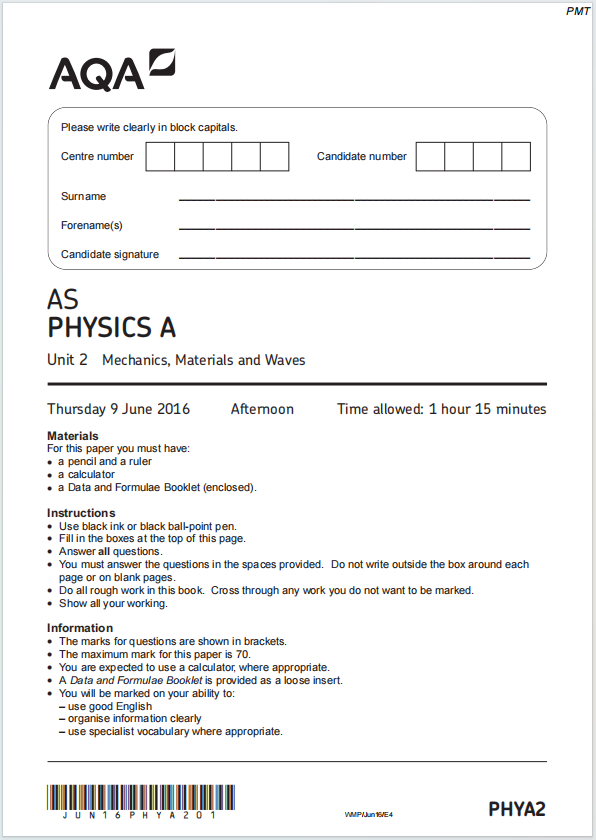 PMT

AQA

Please write clearly in block capitals.

Centre number

Candidate number

Surname

Forename(s)

Candidate signature

AS
PHYSICS A

Unit 2 Mechanics, Materials and Waves

Thursday 9 June 2016 Afternoon Time allowed: 1 hour 15 minutes

Materials
For this paper you must have:
• a pencil and a ruler
• a calculator
• a Data and Formulae Booklet (enclosed).

Instructions
• Use black ink or black ball-point pen.
• Fill in the boxes at the top of this page.
• Answer all questions.
• You must answer the questions in the spaces provided. Do not write outside the box around each page or on blank pages.
• Do all rough work in this book. Cross through any work you do not want to be marked.
• Show all your working.

Information
• The marks for questions are shown in brackets.
• The maximum mark for this paper is 70.
• You are expected to use a calculator, where appropriate.
• A Data and Formulae Booklet is provided as a loose insert.
• You will be marked on your ability to:
– use good English
– organise information clearly
– use specialist vocabulary where appropriate.

JUN16PHYA201

WMP/Jun16/E4

PHYA2